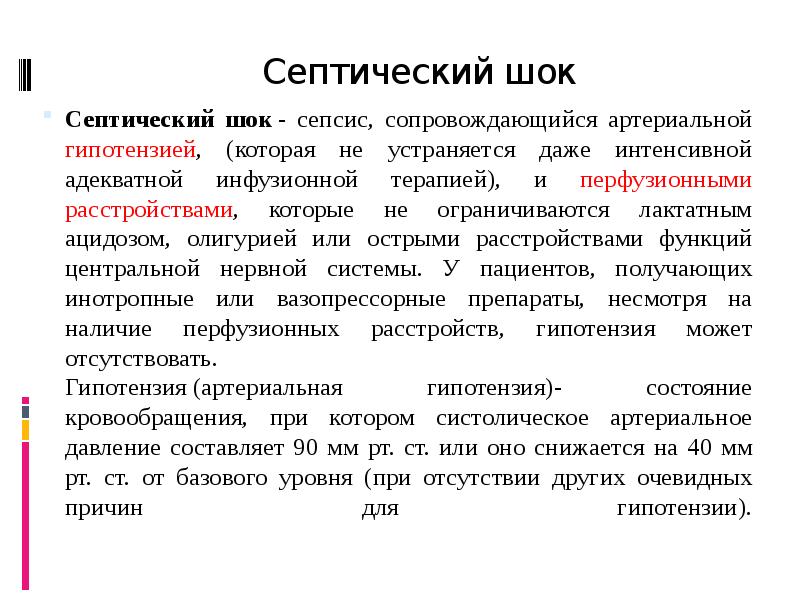 Септический шок

Септический шок - сепсис, сопровождающийся артериальной гипотензией, (которая не устраняется даже интенсивной адекватной инфузионной терапией), и перфузионными расстройствами, которые не ограничиваются лактатным ацидозом, олигурией или острыми расстройствами функций центральной нервной системы. У пациентов, получающих инотропные или вазопрессорные препараты, несмотря на наличие перфузионных расстройств, гипотензия может отсутствовать.
Гипотензия (артериальная гипотензия)- состояние кровообращения, при котором систолическое артериальное давление составляет 90 мм рт. ст. или оно снижается на 40 мм рт. ст. от базового уровня (при отсутствии других очевидных причин для гипотензии).